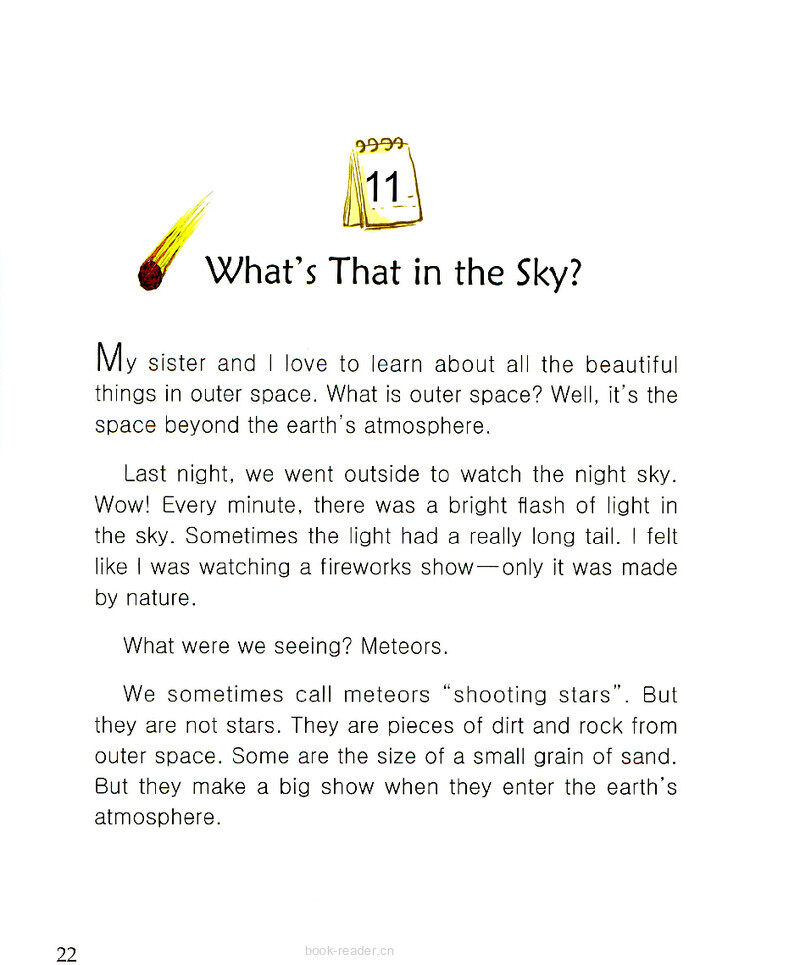 11

What's That in the Sky?

My sister and I love to learn about all the beautiful things in outer space. What is outer space? Well, it's the space beyond the earth's atmosphere.

Last night, we went outside to watch the night sky. Wow! Every minute, there was a bright flash of light in the sky. Sometimes the light had a really long tail. I felt like I was watching a fireworks show—only it was made by nature.

What were we seeing? Meteors.

We sometimes call meteors "shooting stars". But they are not stars. They are pieces of dirt and rock from outer space. Some are the size of a small grain of sand. But they make a big show when they enter the earth's atmosphere.

22

book-reader.cn